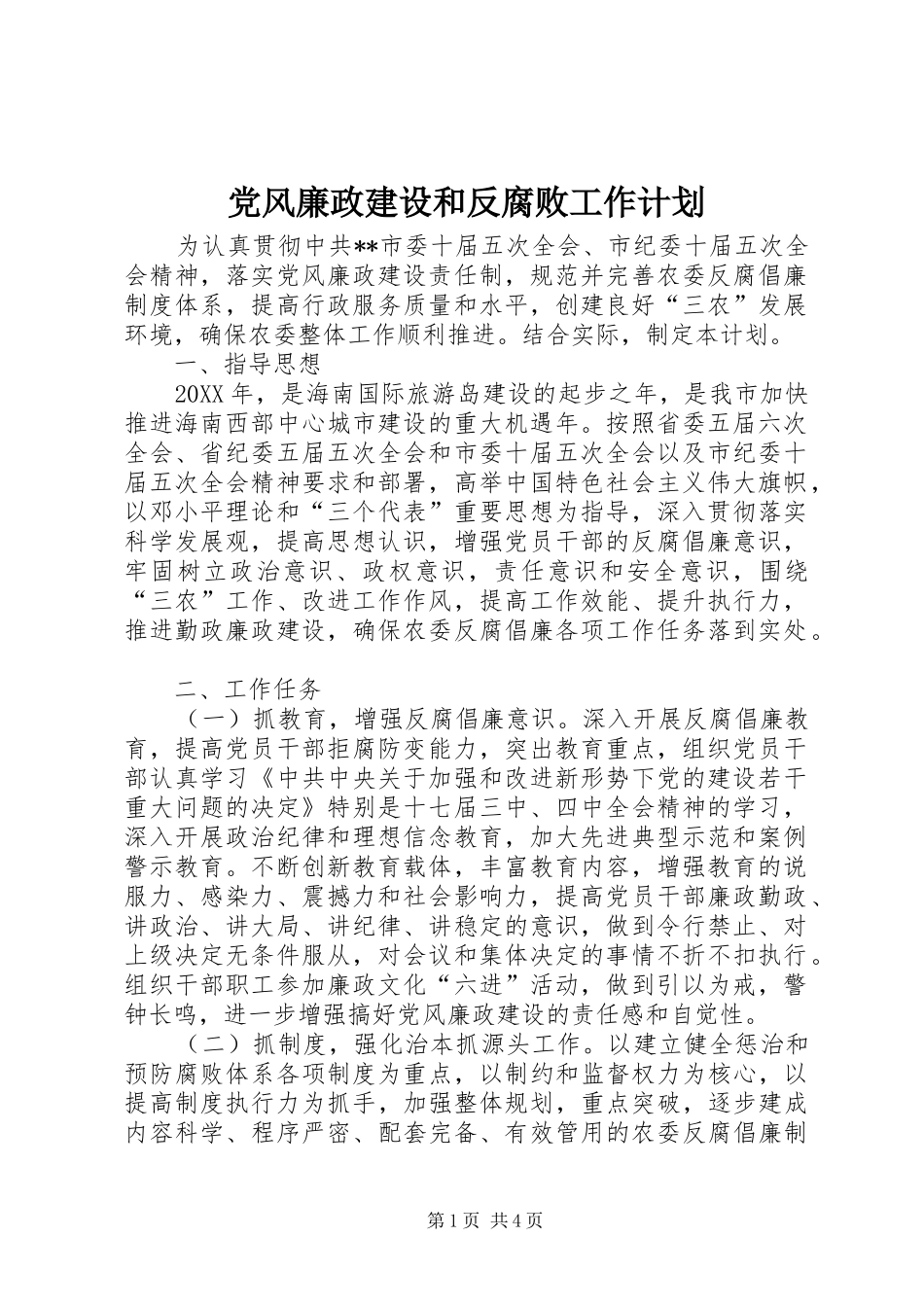 党风廉政建设和反腐败工作计划

为认真贯彻中共**市委十届五次全会、市纪委十届五次全会精神，落实党风廉政建设责任制，规范并完善农委反腐倡廉制度体系，提高行政服务质量和水平，创建良好“三农”发展环境，确保农委整体工作顺利推进。结合实际，制定本计划。

一、指导思想

20XX年，是海南国际旅游岛建设的起步之年，是我市加快推进海南西部中心城市建设的重大机遇年。按照省委五届六次全会、省纪委五届五次全会和市委十届五次全会以及市纪委十届五次全会精神要求和部署，高举中国特色社会主义伟大旗帜，以邓小平理论和“三个代表”重要思想为指导，深入贯彻落实科学发展观，提高思想认识，增强党员干部的反腐倡廉意识，牢固树立政治意识、政权意识，责任意识和安全意识，围绕“三农”工作、改进工作作风，提高工作效能、提升执行力，推进勤政廉政建设，确保农委反腐倡廉各项工作任务落到实处。

二、工作任务

（一）抓教育，增强反腐倡廉意识。深入开展反腐倡廉教育，提高党员干部拒腐防变能力，突出教育重点，组织党员干部认真学习《中共中央关于加强和改进新形势下党的建设若干重大问题的决定》特别是十七届三中、四中全会精神的学习，深入开展政治纪律和理想信念教育，加大先进典型示范和案例警示教育。不断创新教育载体，丰富教育内容，增强教育的说服力、感染力、震撼力和社会影响力，提高党员干部廉政勤政、讲政治、讲大局、讲纪律、讲稳定的意识，做到令行禁止、对上级决定无条件服从，对会议和集体决定的事情不折不扣执行。组织干部职工参加廉政文化“六进”活动，做到引以为戒，警钟长鸣，进一步增强搞好党风廉政建设的责任感和自觉性。

（二）抓制度，强化治本抓源头工作。以建立健全惩治和预防腐败体系各项制度为重点，以制约和监督权力为核心，以提高制度执行力为抓手，加强整体规划，重点突破，逐步建成内容科学、程序严密、配套完备、有效管用的农委反腐倡廉制

第1页 共4页